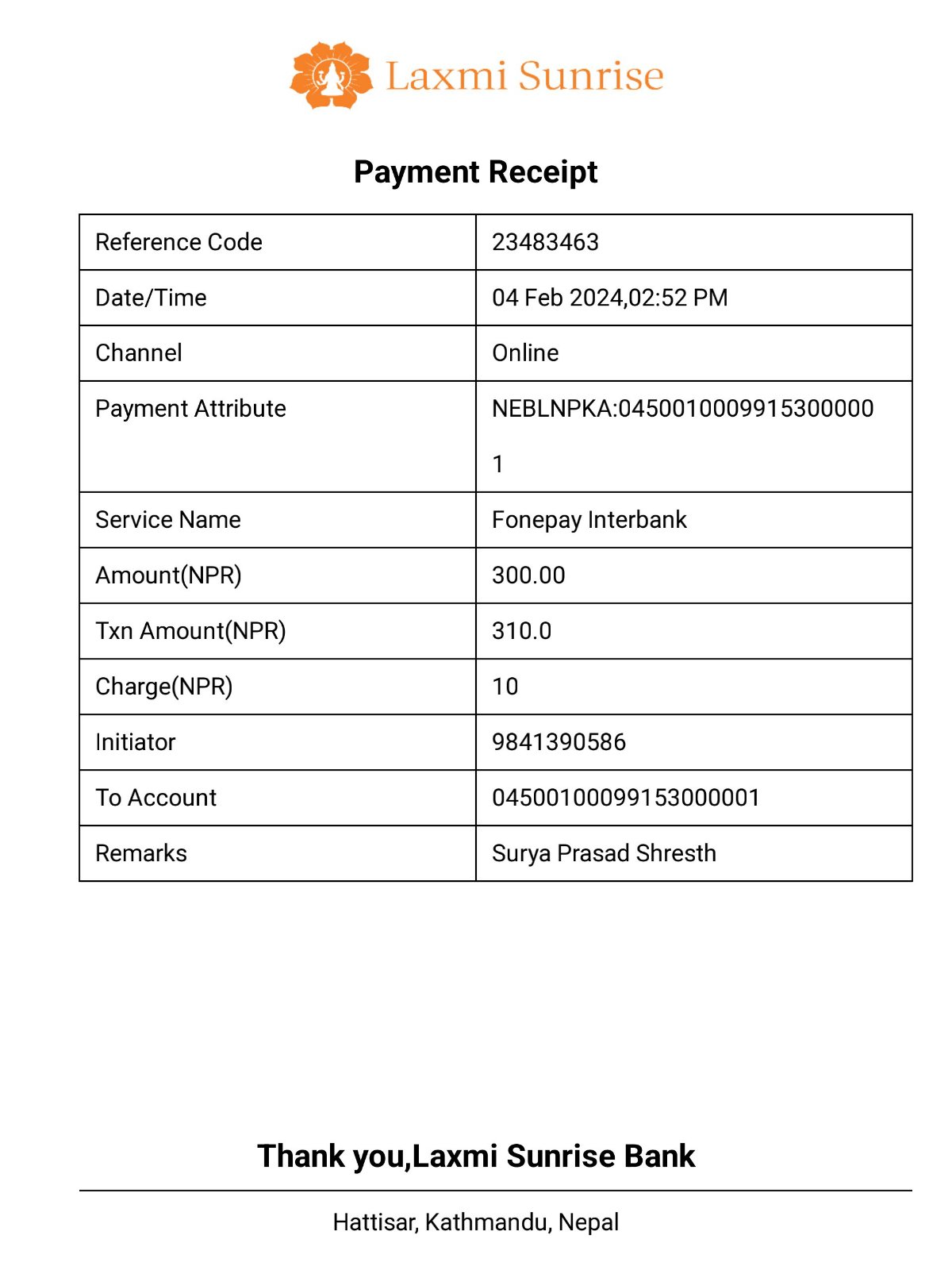 Laxmi Sunrise

Payment Receipt

| Reference Code | 23483463 |
|---|---|
| Date/Time | 04 Feb 2024,02:52 PM |
| Channel | Online |
| Payment Attribute | NEBLNPKA:04500100099153000001 |
| Service Name | Fonepay Interbank |
| Amount(NPR) | 300.00 |
| Txn Amount(NPR) | 310.0 |
| Charge(NPR) | 10 |
| Initiator | 9841390586 |
| To Account | 04500100099153000001 |
| Remarks | Surya Prasad Shresth |

Thank you,Laxmi Sunrise Bank

Hattisar, Kathmandu, Nepal